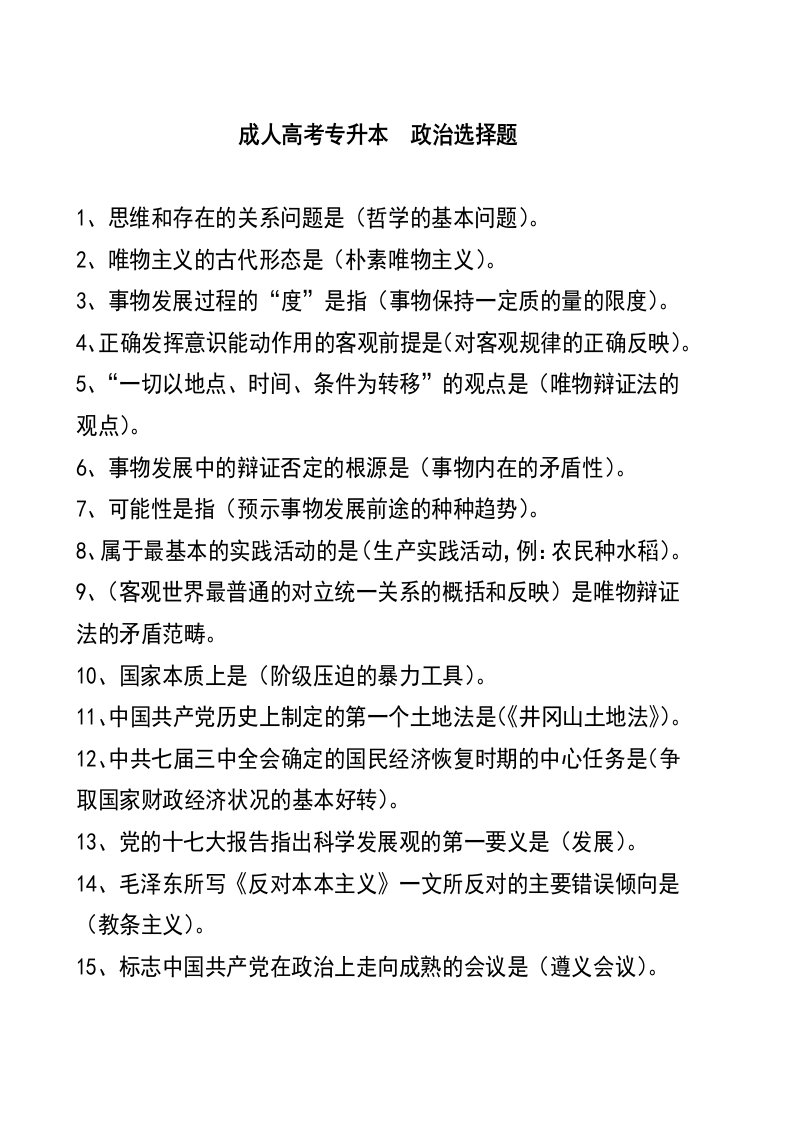 成人高考专升本　政治选择题

1、思维和存在的关系问题是（哲学的基本问题）。

2、唯物主义的古代形态是（朴素唯物主义）。

3、事物发展过程的“度”是指（事物保持一定质的量的限度）。

4、正确发挥意识能动作用的客观前提是(对客观规律的正确反映)。

5、“一切以地点、时间、条件为转移”的观点是（唯物辩证法的观点）。

6、事物发展中的辩证否定的根源是（事物内在的矛盾性）。

7、可能性是指（预示事物发展前途的种种趋势）。

8、属于最基本的实践活动的是(生产实践活动,例:农民种水稻)。

9、（客观世界最普通的对立统一关系的概括和反映）是唯物辩证法的矛盾范畴。

10、国家本质上是（阶级压迫的暴力工具）。

11、中国共产党历史上制定的第一个土地法是(《井冈山土地法》)。

12、中共七届三中全会确定的国民经济恢复时期的中心任务是(争取国家财政经济状况的基本好转)。

13、党的十七大报告指出科学发展观的第一要义是（发展）。

14、毛泽东所写《反对本本主义》一文所反对的主要错误倾向是（教条主义）。

15、标志中国共产党在政治上走向成熟的会议是（遵义会议）。